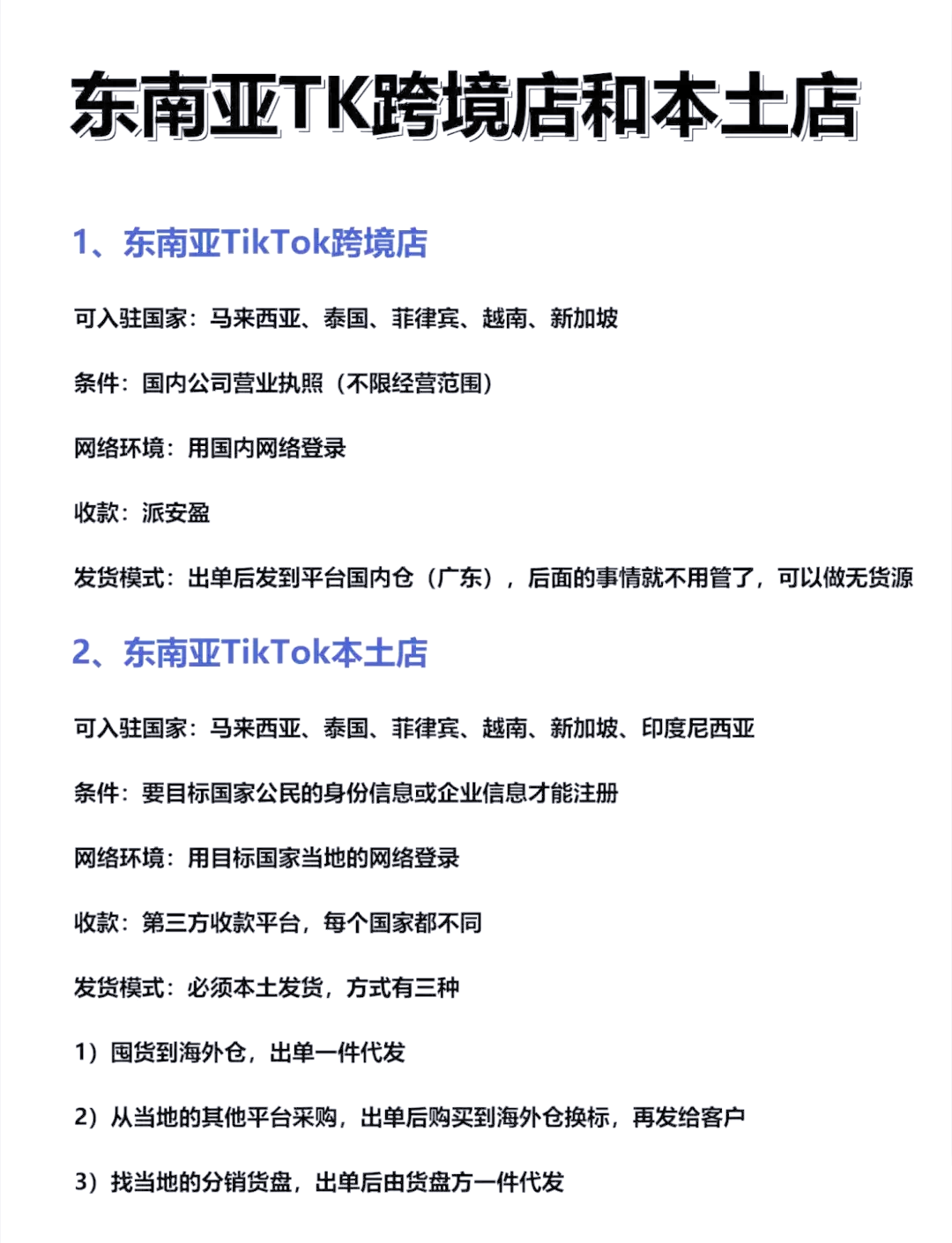 东南亚TK跨境店和本土店

1、东南亚TikTok跨境店

可入驻国家：马来西亚、泰国、菲律宾、越南、新加坡

条件：国内公司营业执照（不限经营范围）

网络环境：用国内网络登录

收款：派安盈

发货模式：出单后发到平台国内仓（广东），后面的事情就不用管了，可以做无货源

2、东南亚TikTok本土店

可入驻国家：马来西亚、泰国、菲律宾、越南、新加坡、印度尼西亚

条件：要目标国家公民的身份信息或企业信息才能注册

网络环境：用目标国家当地的网络登录

收款：第三方收款平台，每个国家都不同

发货模式：必须本土发货，方式有三种

1）囤货到海外仓，出单一件代发

2）从当地的其他平台采购，出单后购买到海外仓换标，再发给客户

3）找当地的分销货盘，出单后由货盘方一件代发